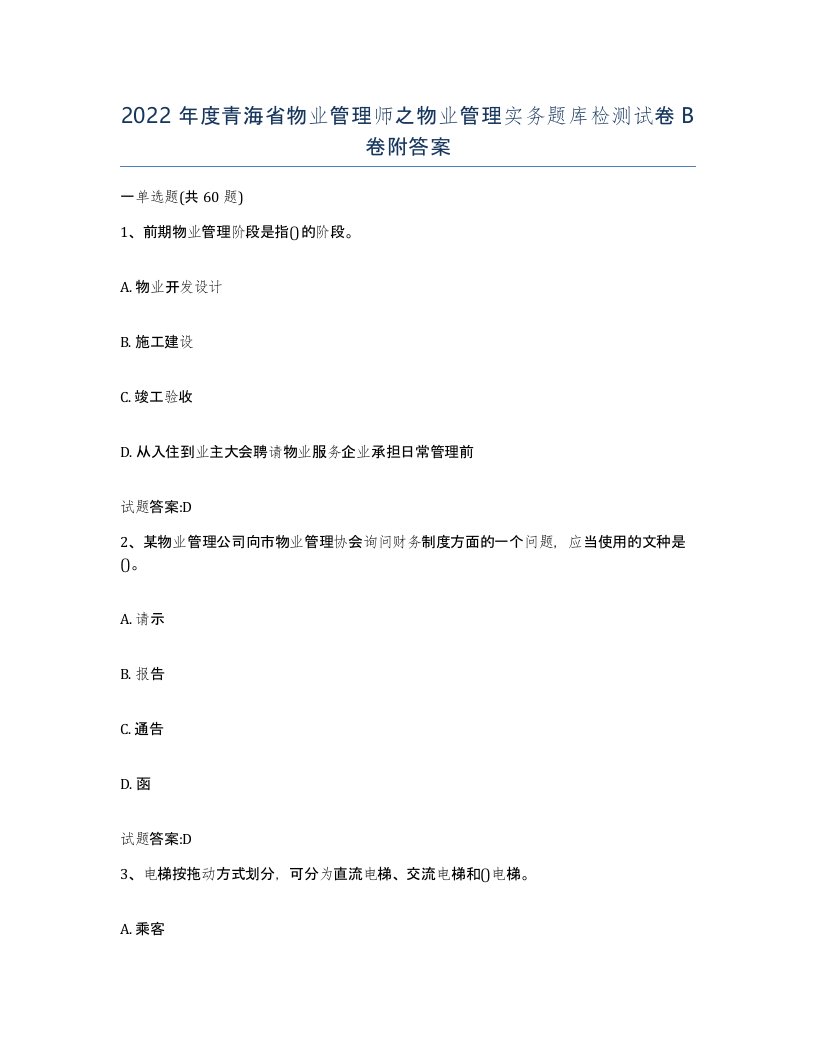 2022 年度青海省物业管理师之物业管理实务题库检测试卷 B 卷附答案

一单选题(共 60 题)

1、前期物业管理阶段是指()的阶段。

A. 物业开发设计

B. 施工建设

C. 竣工验收

D. 从入住到业主大会聘请物业服务企业承担日常管理前

试题答案:D

2、某物业管理公司向市物业管理协会询问财务制度方面的一个问题，应当使用的文种是()。

A. 请示

B. 报告

C. 通告

D. 函

试题答案:D

3、电梯按拖动方式划分，可分为直流电梯、交流电梯和()电梯。

A. 乘客